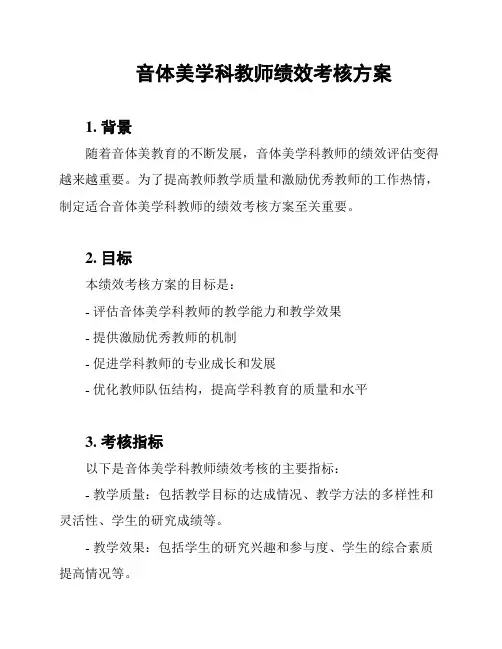 音体美学科教师绩效考核方案

1. 背景

随着音体美教育的不断发展，音体美学科教师的绩效评估变得越来越重要。为了提高教师教学质量和激励优秀教师的工作热情，制定适合音体美学科教师的绩效考核方案至关重要。

2. 目标

本绩效考核方案的目标是：

- 评估音体美学科教师的教学能力和教学效果

- 提供激励优秀教师的机制

- 促进学科教师的专业成长和发展

- 优化教师队伍结构，提高学科教育的质量和水平

3. 考核指标

以下是音体美学科教师绩效考核的主要指标：

- 教学质量：包括教学目标的达成情况、教学方法的多样性和灵活性、学生的研究成绩等。

- 教学效果：包括学生的研究兴趣和参与度、学生的综合素质提高情况等。